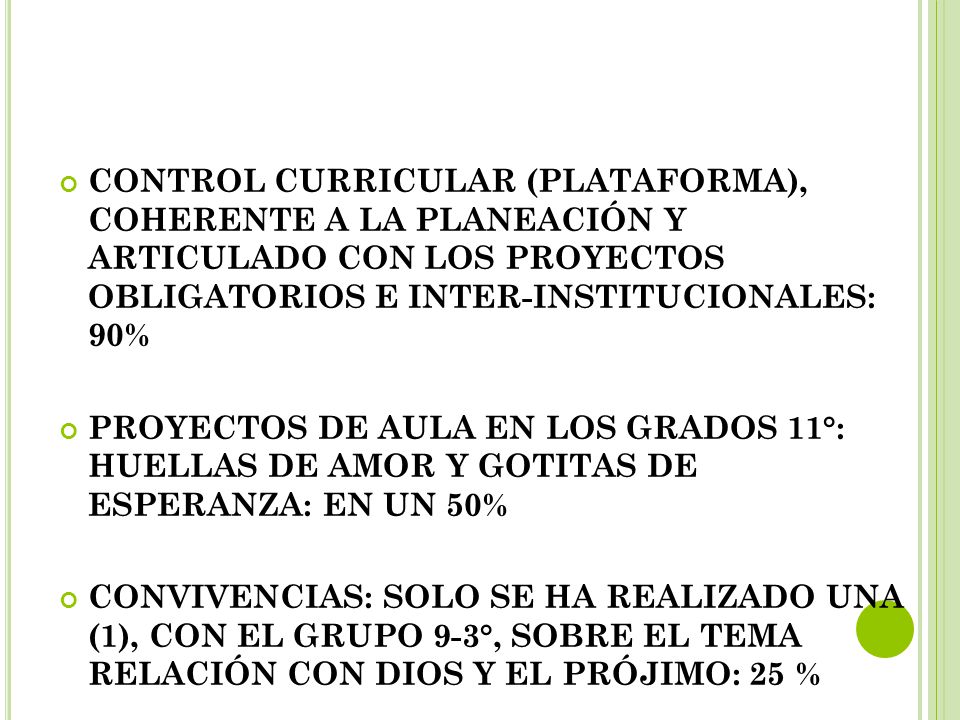 CONTROL CURRICULAR (PLATAFORMA), COHERENTE A LA PLANEACIÓN Y ARTICULADO CON LOS PROYECTOS OBLIGATORIOS E INTER-INSTITUCIONALES: 90%

PROYECTOS DE AULA EN LOS GRADOS 11°: HUELLAS DE AMOR Y GOTITAS DE ESPERANZA: EN UN 50%

CONVIVENCIAS: SOLO SE HA REALIZADO UNA (1), CON EL GRUPO 9-3°, SOBRE EL TEMA RELACIÓN CON DIOS Y EL PRÓJIMO: 25 %